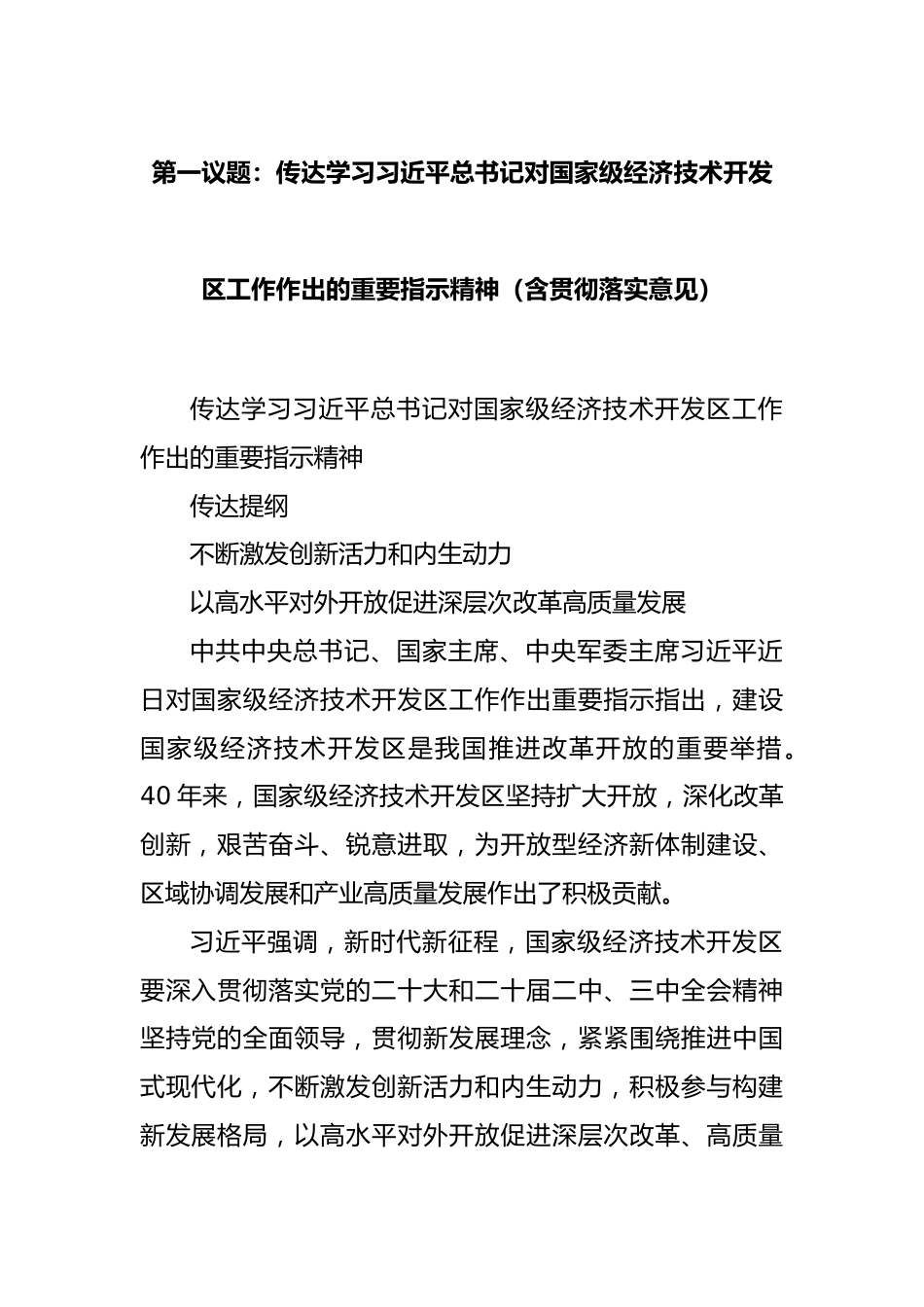 第一议题：传达学习习近平总书记对国家级经济技术开发区工作作出的重要指示精神（含贯彻落实意见）

传达学习习近平总书记对国家级经济技术开发区工作作出的重要指示精神

传达提纲

不断激发创新活力和内生动力

以高水平对外开放促进深层次改革高质量发展

中共中央总书记、国家主席、中央军委主席习近平近日对国家级经济技术开发区工作作出重要指示指出，建设国家级经济技术开发区是我国推进改革开放的重要举措。40年来，国家级经济技术开发区坚持扩大开放，深化改革创新，艰苦奋斗、锐意进取，为开放型经济新体制建设、区域协调发展和产业高质量发展作出了积极贡献。

习近平强调，新时代新征程，国家级经济技术开发区要深入贯彻落实党的二十大和二十届二中、三中全会精神坚持党的全面领导，贯彻新发展理念，紧紧围绕推进中国式现代化，不断激发创新活力和内生动力，积极参与构建新发展格局，以高水平对外开放促进深层次改革、高质量